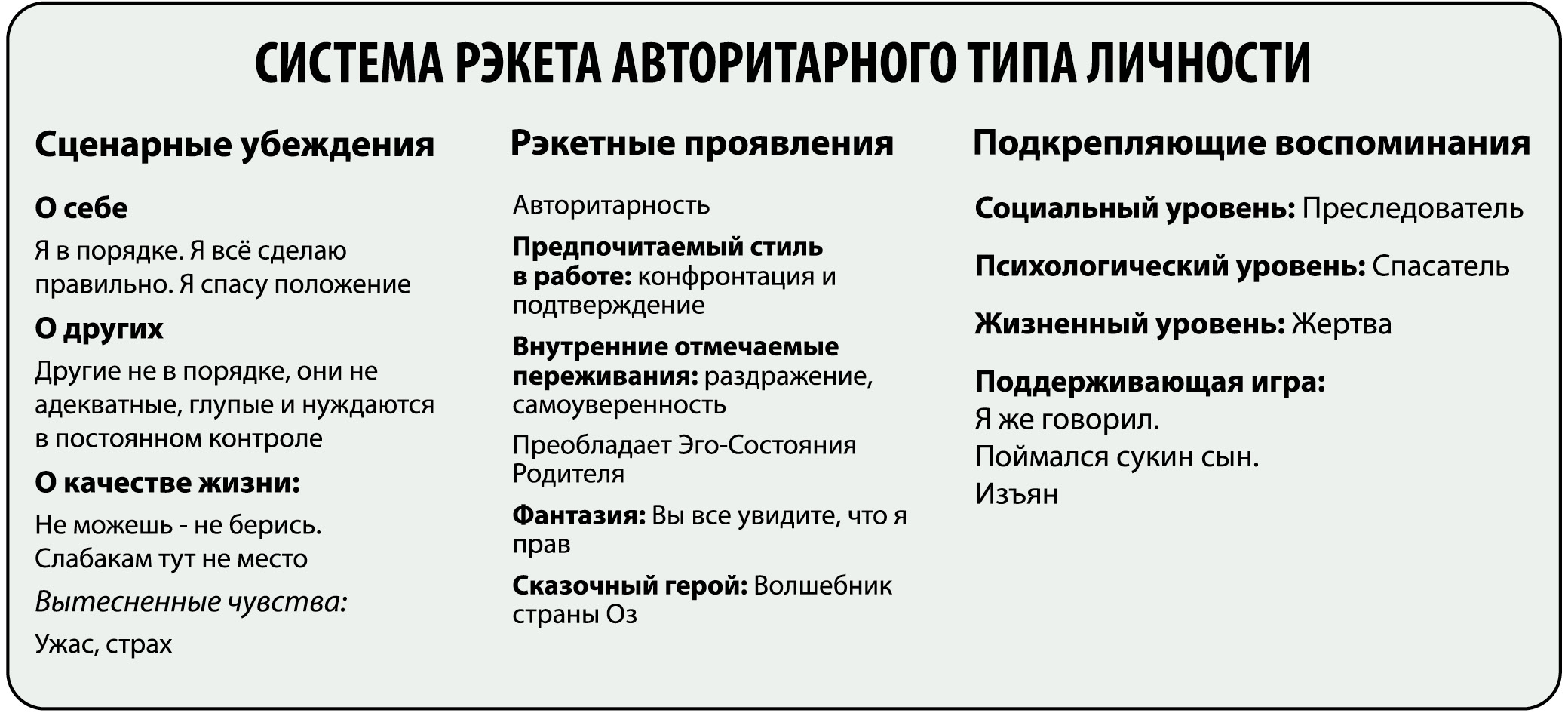 СИСТЕМА РЭКЕТА АВТОРИТАРНОГО ТИПА ЛИЧНОСТИ

Сценарные убеждения

О себе

Я в порядке. Я всё сделаю правильно. Я спасу положение

О других

Другие не в порядке, они не адекватные, глупые и нуждаются в постоянном контроле

О качестве жизни:

Не можешь - не берись. Слабакам тут не место

Вытесненные чувства:

Ужас, страх

Рэкетные проявления

Авторитарность

Предпочитаемый стиль в работе: конфронтация и подтверждение

Внутренние отмечаемые переживания: раздражение, самоуверенность

Преобладает Эго-Состояния Родителя

Фантазия: Вы все увидите, что я прав

Сказочный герой: Волшебник страны Оз

Подкрепляющие воспоминания

Социальный уровень: Преследователь

Психологический уровень: Спасатель

Жизненный уровень: Жертва

Поддерживающая игра:
Я же говорил.
Поймался сукин сын.
Изъян